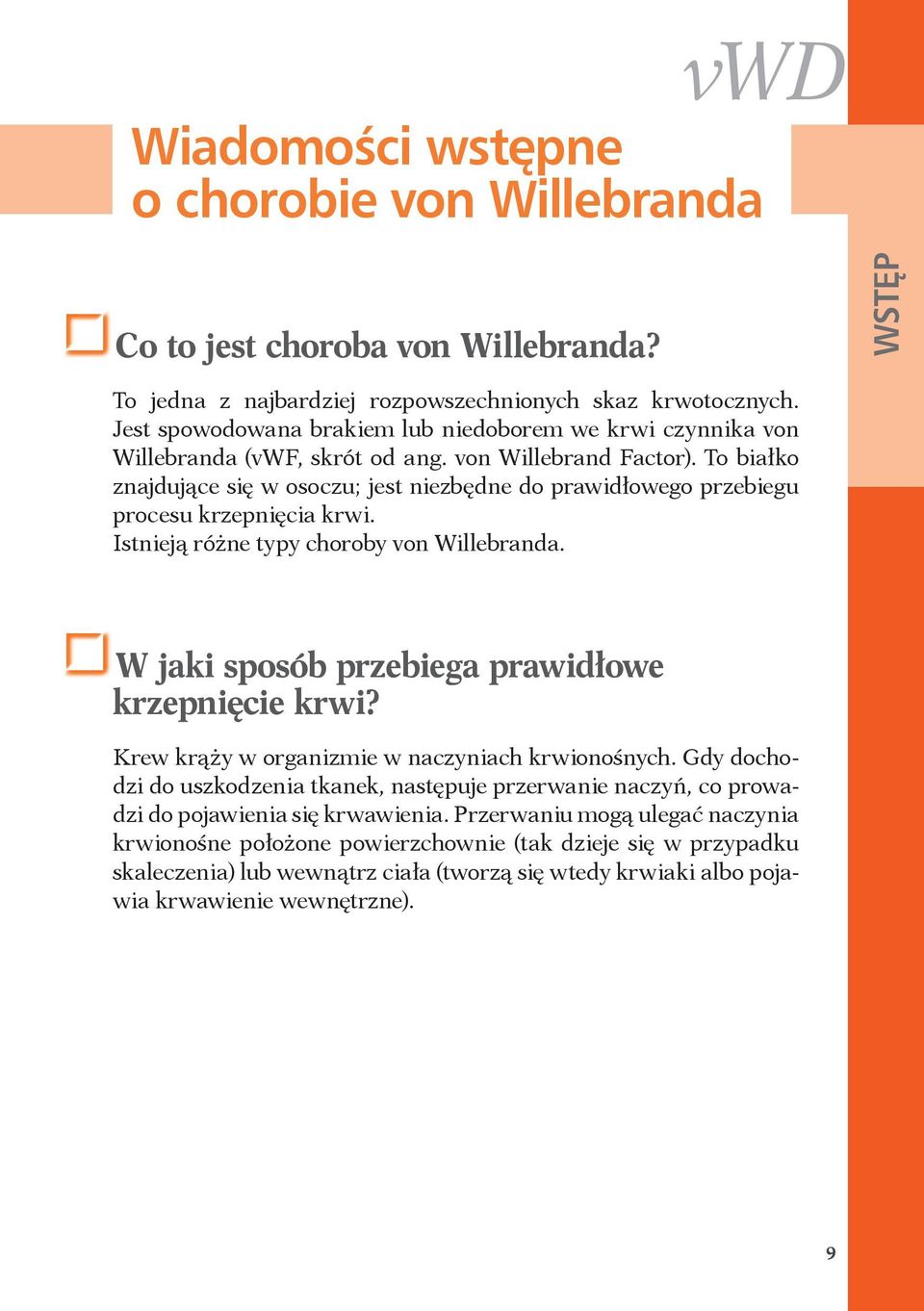 vWD

Wiadomości wstępne o chorobie von Willebranda

WSTĘP

Co to jest choroba von Willebranda?

To jedna z najbardziej rozpowszechnionych skaz krwotocznych. Jest spowodowana brakiem lub niedoborem we krwi czynnika von Willebranda (vWF, skrót od ang. von Willebrand Factor). To białko znajdujące się w osoczu; jest niezbędne do prawidłowego przebiegu procesu krzepnięcia krwi.
Istnieją różne typy choroby von Willebranda.

W jaki sposób przebiega prawidłowe krzepnięcie krwi?

Krew krąży w organizmie w naczyniach krwionośnych. Gdy dochodzi do uszkodzenia tkanek, następuje przerwanie naczyń, co prowadzi do pojawienia się krwawienia. Przerwaniu mogą ulegać naczynia krwionośne położone powierzchownie (tak dzieje się w przypadku skaleczenia) lub wewnątrz ciała (tworzą się wtedy krwiaki albo pojawia krwawienie wewnętrzne).

9